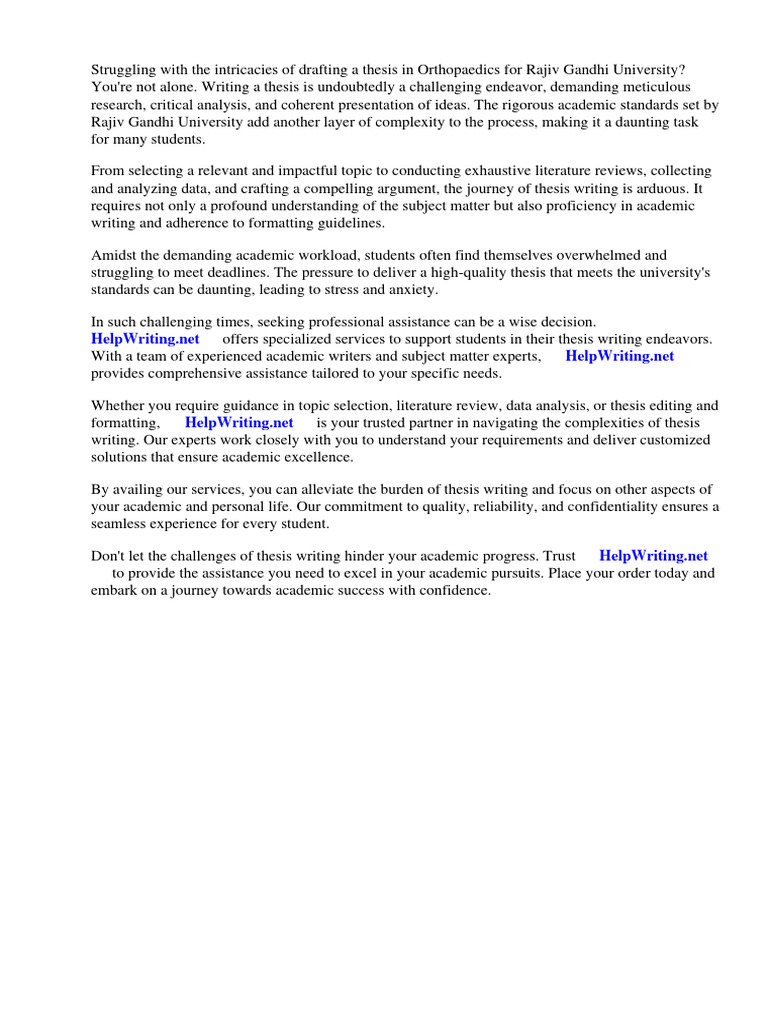 Struggling with the intricacies of drafting a thesis in Orthopaedics for Rajiv Gandhi University? You're not alone. Writing a thesis is undoubtedly a challenging endeavor, demanding meticulous research, critical analysis, and coherent presentation of ideas. The rigorous academic standards set by Rajiv Gandhi University add another layer of complexity to the process, making it a daunting task for many students.

From selecting a relevant and impactful topic to conducting exhaustive literature reviews, collecting and analyzing data, and crafting a compelling argument, the journey of thesis writing is arduous. It requires not only a profound understanding of the subject matter but also proficiency in academic writing and adherence to formatting guidelines.

Amidst the demanding academic workload, students often find themselves overwhelmed and struggling to meet deadlines. The pressure to deliver a high-quality thesis that meets the university's standards can be daunting, leading to stress and anxiety.

In such challenging times, seeking professional assistance can be a wise decision. HelpWriting.net offers specialized services to support students in their thesis writing endeavors. With a team of experienced academic writers and subject matter experts, HelpWriting.net provides comprehensive assistance tailored to your specific needs.

Whether you require guidance in topic selection, literature review, data analysis, or thesis editing and formatting, HelpWriting.net is your trusted partner in navigating the complexities of thesis writing. Our experts work closely with you to understand your requirements and deliver customized solutions that ensure academic excellence.

By availing our services, you can alleviate the burden of thesis writing and focus on other aspects of your academic and personal life. Our commitment to quality, reliability, and confidentiality ensures a seamless experience for every student.

Don't let the challenges of thesis writing hinder your academic progress. Trust HelpWriting.net to provide the assistance you need to excel in your academic pursuits. Place your order today and embark on a journey towards academic success with confidence.